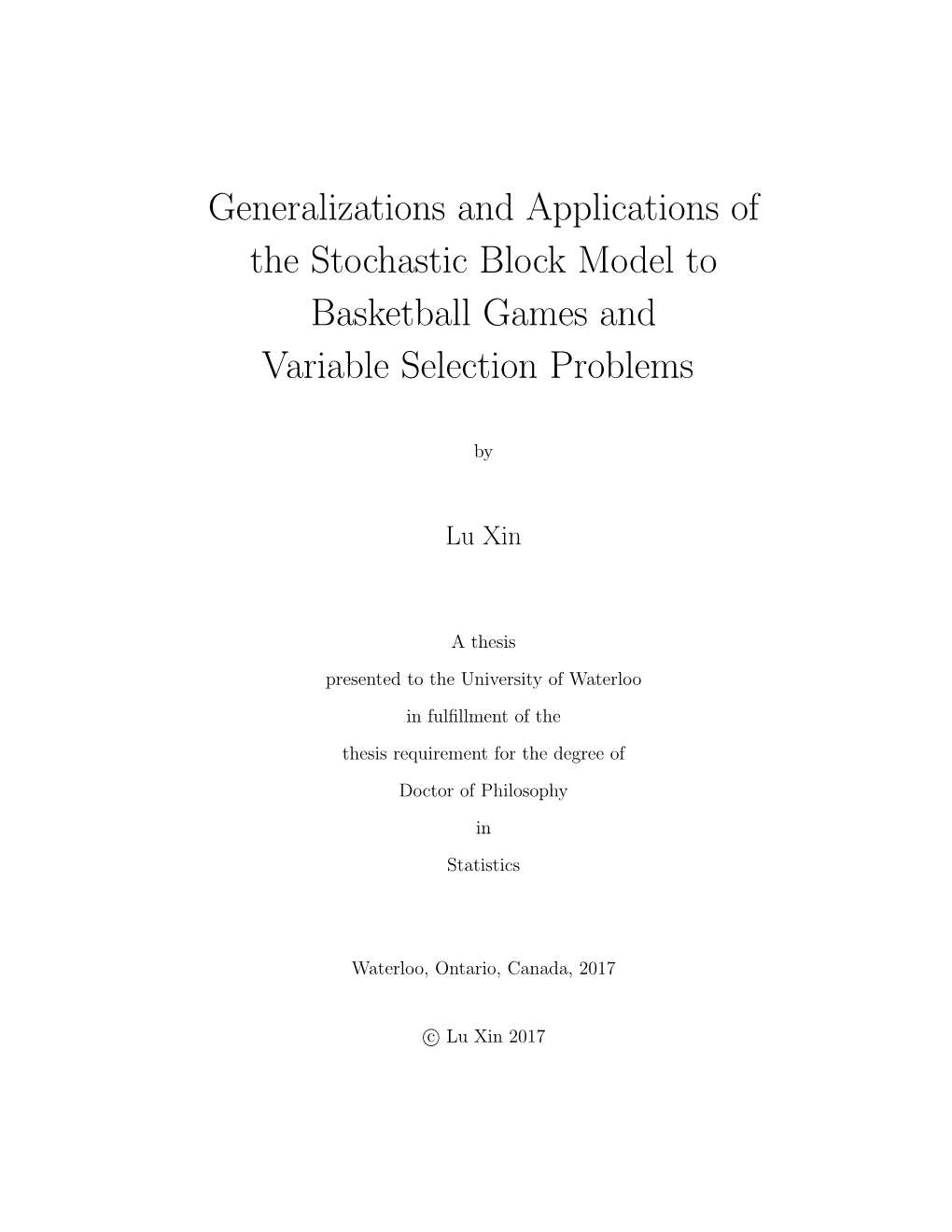 Generalizations and Applications of the Stochastic Block Model to Basketball Games and Variable Selection Problems

by

Lu Xin

A thesis
presented to the University of Waterloo
in fulfillment of the
thesis requirement for the degree of
Doctor of Philosophy
in
Statistics

Waterloo, Ontario, Canada, 2017

© Lu Xin 2017